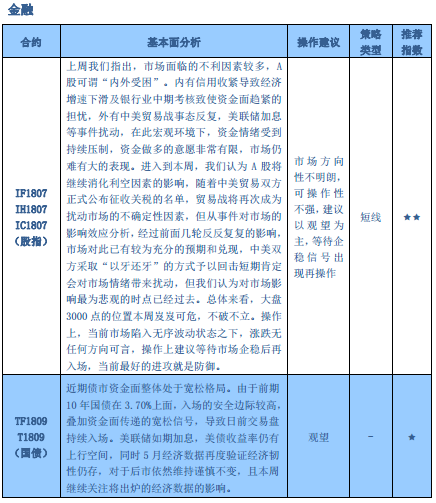 金融

| 合约 | 基本面分析 | 操作建议 | 策略类型 | 推荐指数 |
|---|---|---|---|---|
| IF1807 IH1807 IC1807 (股指) | 上周我们指出，市场面临的不利因素较多，A股可谓“内外受困”。内有信用收紧导致经济增速下滑及银行业中期考核致使资金面趋紧的担忧，外有中美贸易战事态反复，美联储加息等事件扰动，在此宏观环境下，资金情绪受到持续压制，资金做多的意愿非常有限，市场仍难有大的表现。进入到本周，我们认为A股将继续消化利空因素的影响，随着中美贸易双方正式公布征收关税的名单，贸易战将再次成为扰动市场的不确定性因素，但从事件对市场的影响效应分析，经过前面几轮反反复复的影响，市场对此已有较为充分的预期和兑现，中美双方采取“以牙还牙”的方式予以回击短期肯定会对市场情绪带来扰动，但我们认为对市场影响最为悲观的时点已经过去。总体来看，大盘3000点的位置本周岌岌可危，不破不立。操作上，当前市场陷入无序波动状态之下，涨跌无任何方向可言，操作上建议等待市场企稳后再入场，当前最好的进攻就是防御。 | 市场方向性不明朗，可操作性不强，建议以观望为主，等待企稳信号出现再操作 | 短线 | ★★ |
| TF1809 T1809 (国债) | 近期债市资金面整体处于宽松格局。由于前期10年国债在3.70%上面，入场的安全边际较高，叠加资金面传递的宽松信号，导致日前交易盘持续入场。美联储如期加息，美债收益率仍有上行空间，同时5月经济数据再度验证经济韧性仍存，对于后市依然维持谨慎不变，且本周继续关注将出炉的经济数据的影响。 | 观望 | - | ★ |